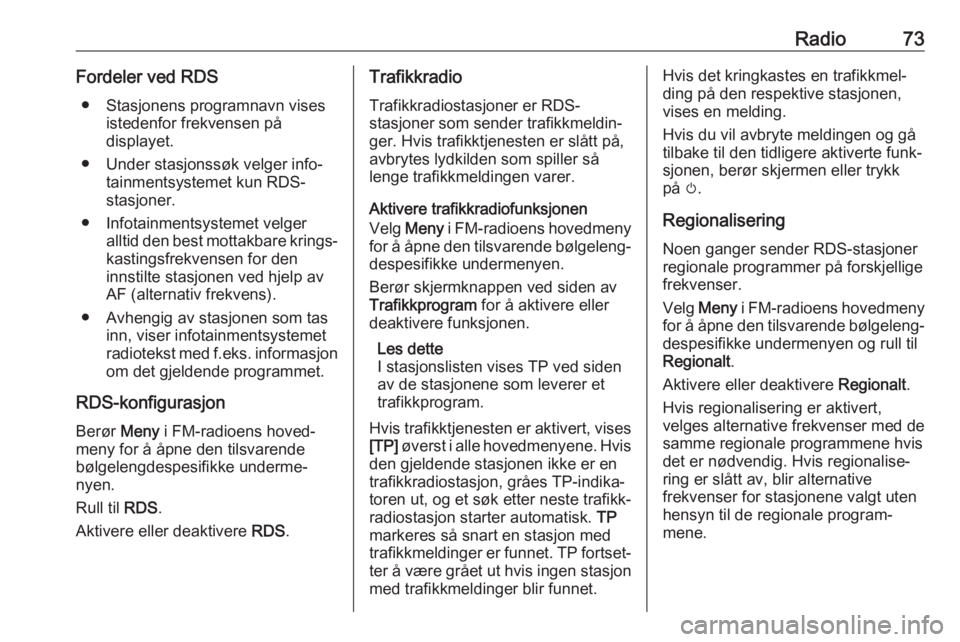 Radio 73

Fordeler ved RDS

● Stasjonens programnavn vises istedenfor frekvensen på displayet.

● Under stasjonssøk velger infotainmentsystemet kun RDS-stasjoner.

● Infotainmentsystemet velger alltid den best mottakbare kringskastingsfrekvensen for den innstilte stasjonen ved hjelp av AF (alternativ frekvens).

● Avhengig av stasjonen som tas inn, viser infotainmentsystemet radiotekst med f.eks. informasjon om det gjeldende programmet.

RDS-konfigurasjon

Berør Meny i FM-radioens hovedmeny for å åpne den tilsvarende bølgelengdespesifikke undermenyen.

Rull til RDS.

Aktivere eller deaktivere RDS.

Trafikkradio

Trafikkradiostasjoner er RDS-stasjoner som sender trafikkmeldinger. Hvis trafikktjenesten er slått på, avbrytes lydkilden som spiller så lenge trafikkmeldingen varer.

Aktivere trafikkradiofunksjonen

Velg Meny i FM-radioens hovedmeny for å åpne den tilsvarende bølgelengdespesifikke undermenyen.

Berør skjermknappen ved siden av Trafikkprogram for å aktivere eller deaktivere funksjonen.

Les dette
I stasjonslisten vises TP ved siden av de stasjonene som leverer et trafikkprogram.

Hvis trafikktjenesten er aktivert, vises [TP] øverst i alle hovedmenyene. Hvis den gjeldende stasjonen ikke er en trafikkradiostasjon, gråes TP-indikatoren ut, og et søk etter neste trafikkradiostasjon starter automatisk. TP markeres så snart en stasjon med trafikkmeldinger er funnet. TP fortsetter å være grået ut hvis ingen stasjon med trafikkmeldinger blir funnet.

Hvis det kringkastes en trafikkmelding på den respektive stasjonen, vises en melding.

Hvis du vil avbryte meldingen og gå tilbake til den tidligere aktiverte funksjonen, berør skjermen eller trykk på ⏻.

Regionalisering

Noen ganger sender RDS-stasjoner regionale programmer på forskjellige frekvenser.

Velg Meny i FM-radioens hovedmeny for å åpne den tilsvarende bølgelengdespesifikke undermenyen og rull til Regionalt.

Aktivere eller deaktivere Regionalt.

Hvis regionalisering er aktivert, velges alternative frekvenser med de samme regionale programmene hvis det er nødvendig. Hvis regionalisering er slått av, blir alternative frekvenser for stasjonene valgt uten hensyn til de regionale programmene.

carmanualsonline.info